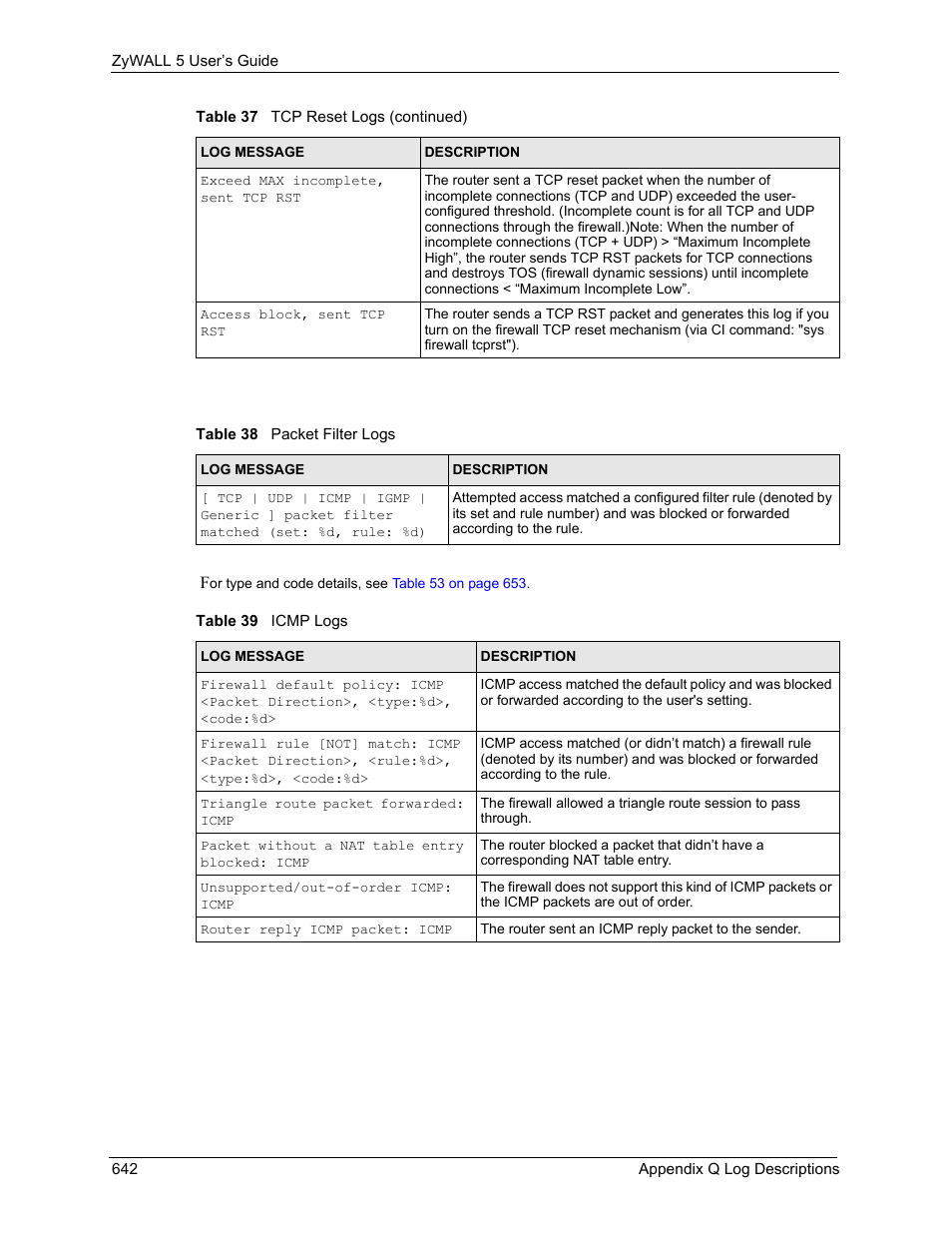 ZyWALL 5 User's Guide

Table 37 TCP Reset Logs (continued)

| LOG MESSAGE | DESCRIPTION |
|---|---|
| Exceed MAX incomplete, sent TCP RST | The router sent a TCP reset packet when the number of incomplete connections (TCP and UDP) exceeded the user-configured threshold. (Incomplete count is for all TCP and UDP connections through the firewall.)Note: When the number of incomplete connections (TCP + UDP) > "Maximum Incomplete High", the router sends TCP RST packets for TCP connections and destroys TOS (firewall dynamic sessions) until incomplete connections < "Maximum Incomplete Low". |
| Access block, sent TCP RST | The router sends a TCP RST packet and generates this log if you turn on the firewall TCP reset mechanism (via CI command: "sys firewall tcprst"). |

Table 38 Packet Filter Logs

| LOG MESSAGE | DESCRIPTION |
|---|---|
| [ TCP \| UDP \| ICMP \| IGMP \| Generic ] packet filter matched (set: %d, rule: %d) | Attempted access matched a configured filter rule (denoted by its set and rule number) and was blocked or forwarded according to the rule. |

For type and code details, see Table 53 on page 653.

Table 39 ICMP Logs

| LOG MESSAGE | DESCRIPTION |
|---|---|
| Firewall default policy: ICMP <Packet Direction>, <type:%d>, <code:%d> | ICMP access matched the default policy and was blocked or forwarded according to the user's setting. |
| Firewall rule [NOT] match: ICMP <Packet Direction>, <rule:%d>, <type:%d>, <code:%d> | ICMP access matched (or didn't match) a firewall rule (denoted by its number) and was blocked or forwarded according to the rule. |
| Triangle route packet forwarded: ICMP | The firewall allowed a triangle route session to pass through. |
| Packet without a NAT table entry blocked: ICMP | The router blocked a packet that didn't have a corresponding NAT table entry. |
| Unsupported/out-of-order ICMP: ICMP | The firewall does not support this kind of ICMP packets or the ICMP packets are out of order. |
| Router reply ICMP packet: ICMP | The router sent an ICMP reply packet to the sender. |

642 Appendix Q Log Descriptions